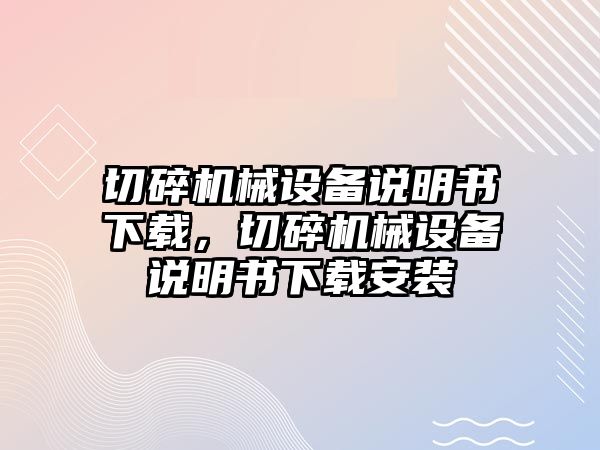 切碎机械设备说明书下载，切碎机械设备说明书下载安装